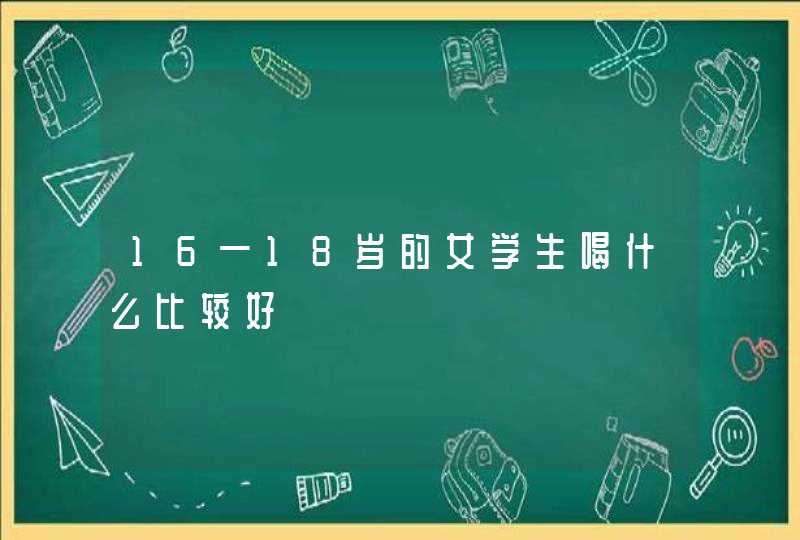 16一18岁的女学生喝什么比较好